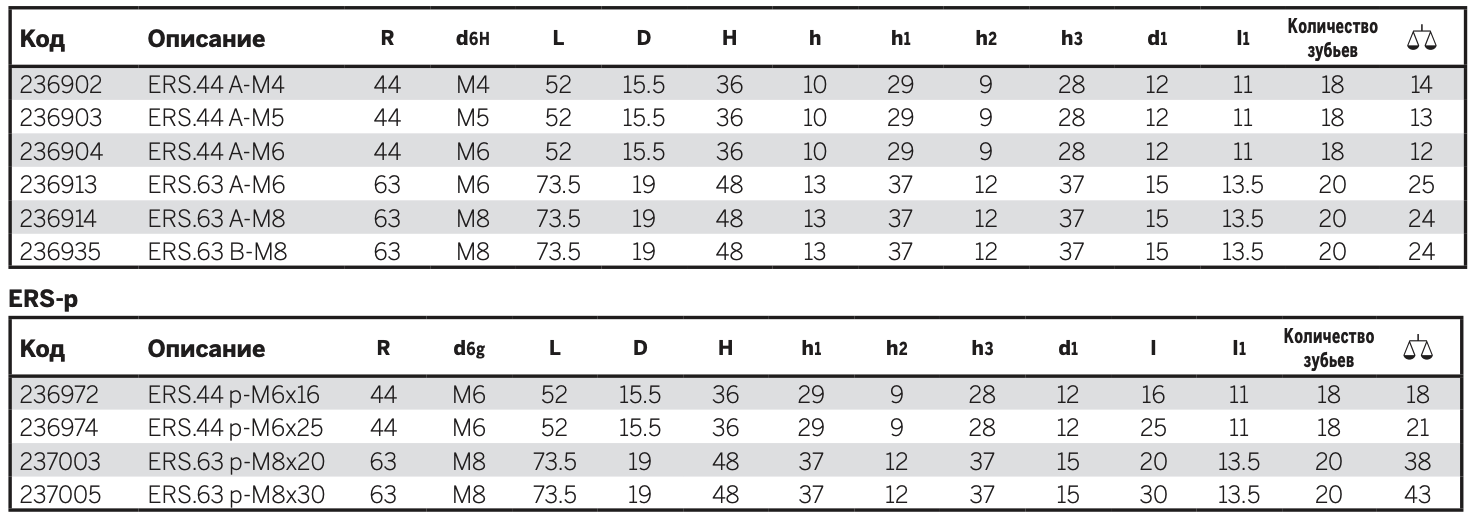 | Код | Описание | R | d6H | L | D | H | h | h1 | h2 | h3 | d1 | l1 | Количество зубьев | ⚖ |
|---|---|---|---|---|---|---|---|---|---|---|---|---|---|---|
| 236902 | ERS.44 A-M4 | 44 | M4 | 52 | 15.5 | 36 | 10 | 29 | 9 | 28 | 12 | 11 | 18 | 14 |
| 236903 | ERS.44 A-M5 | 44 | M5 | 52 | 15.5 | 36 | 10 | 29 | 9 | 28 | 12 | 11 | 18 | 13 |
| 236904 | ERS.44 A-M6 | 44 | M6 | 52 | 15.5 | 36 | 10 | 29 | 9 | 28 | 12 | 11 | 18 | 12 |
| 236913 | ERS.63 A-M6 | 63 | M6 | 73.5 | 19 | 48 | 13 | 37 | 12 | 37 | 15 | 13.5 | 20 | 25 |
| 236914 | ERS.63 A-M8 | 63 | M8 | 73.5 | 19 | 48 | 13 | 37 | 12 | 37 | 15 | 13.5 | 20 | 24 |
| 236935 | ERS.63 B-M8 | 63 | M8 | 73.5 | 19 | 48 | 13 | 37 | 12 | 37 | 15 | 13.5 | 20 | 24 |

ERS-p

| Код | Описание | R | d6g | L | D | H | h1 | h2 | h3 | d1 | l | l1 | Количество зубьев | ⚖ |
|---|---|---|---|---|---|---|---|---|---|---|---|---|---|---|
| 236972 | ERS.44 p-M6x16 | 44 | M6 | 52 | 15.5 | 36 | 29 | 9 | 28 | 12 | 16 | 11 | 18 | 18 |
| 236974 | ERS.44 p-M6x25 | 44 | M6 | 52 | 15.5 | 36 | 29 | 9 | 28 | 12 | 25 | 11 | 18 | 21 |
| 237003 | ERS.63 p-M8x20 | 63 | M8 | 73.5 | 19 | 48 | 37 | 12 | 37 | 15 | 20 | 13.5 | 20 | 38 |
| 237005 | ERS.63 p-M8x30 | 63 | M8 | 73.5 | 19 | 48 | 37 | 12 | 37 | 15 | 30 | 13.5 | 20 | 43 |